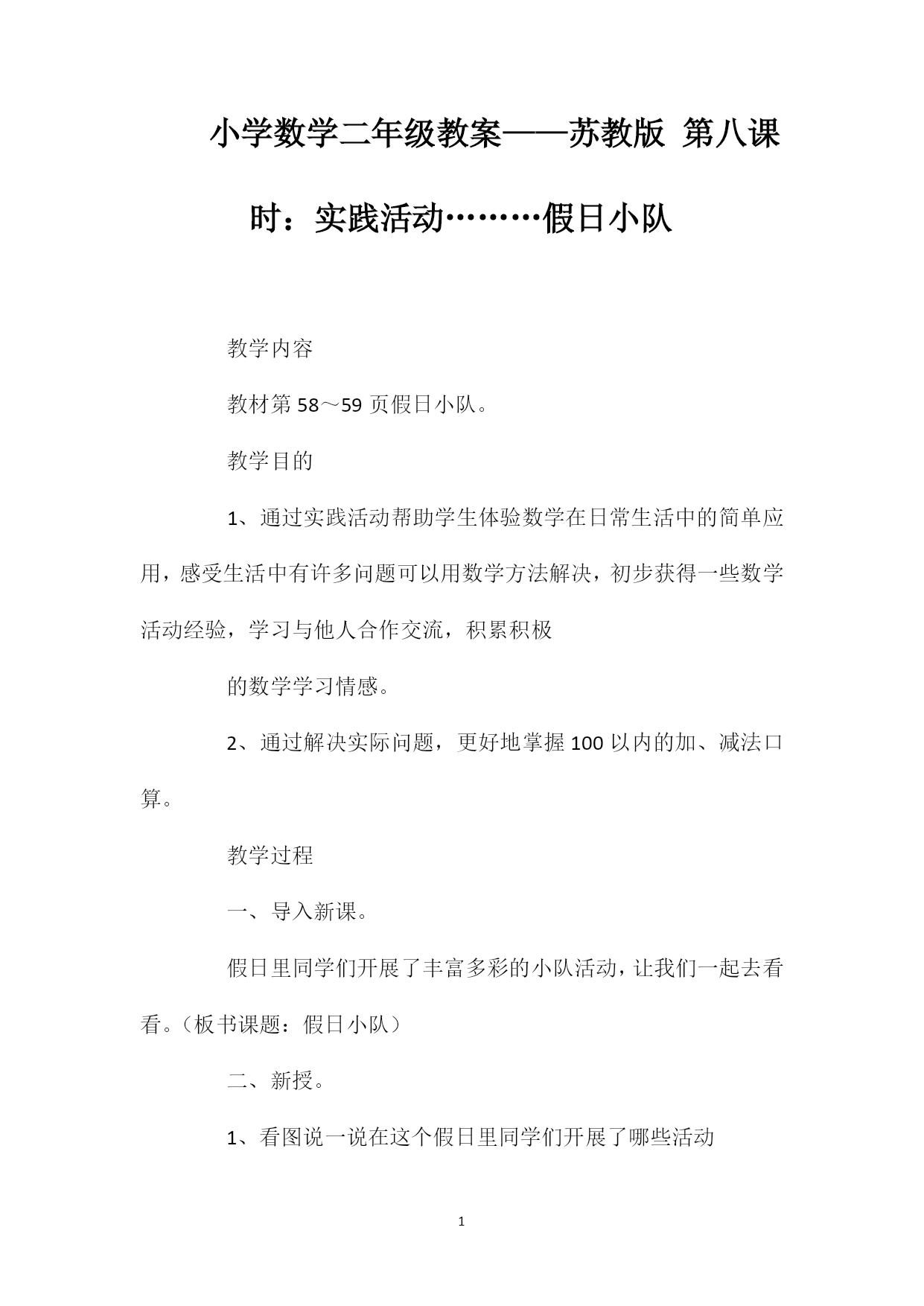 小学数学二年级教案——苏教版 第八课时：实践活动………假日小队

教学内容

教材第 58～59 页假日小队。

教学目的

1、通过实践活动帮助学生体验数学在日常生活中的简单应用，感受生活中有许多问题可以用数学方法解决，初步获得一些数学活动经验，学习与他人合作交流，积累积极

的数学学习情感。

2、通过解决实际问题，更好地掌握 100 以内的加、减法口算。

教学过程

一、导入新课。

假日里同学们开展了丰富多彩的小队活动，让我们一起去看看。（板书课题：假日小队）

二、新授。

1、看图说一说在这个假日里同学们开展了哪些活动

1